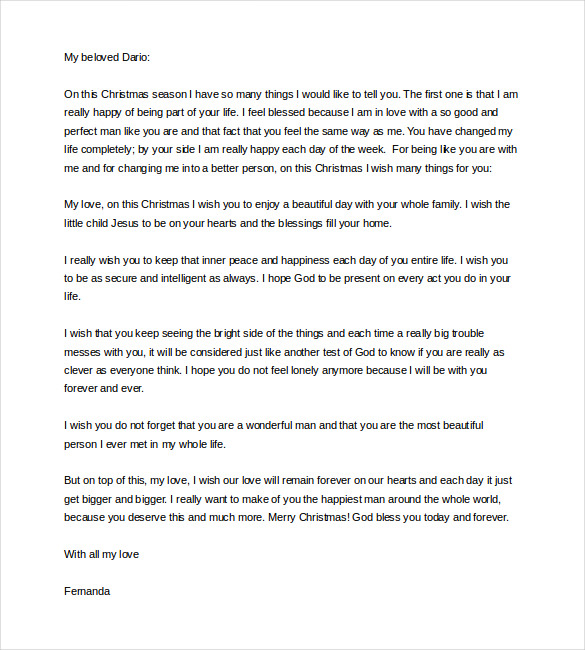 My beloved Dario:

On this Christmas season I have so many things I would like to tell you. The first one is that I am really happy of being part of your life. I feel blessed because I am in love with a so good and perfect man like you are and that fact that you feel the same way as me. You have changed my life completely; by your side I am really happy each day of the week. For being like you are with me and for changing me into a better person, on this Christmas I wish many things for you:

My love, on this Christmas I wish you to enjoy a beautiful day with your whole family. I wish the little child Jesus to be on your hearts and the blessings fill your home.

I really wish you to keep that inner peace and happiness each day of you entire life. I wish you to be as secure and intelligent as always. I hope God to be present on every act you do in your life.

I wish that you keep seeing the bright side of the things and each time a really big trouble messes with you, it will be considered just like another test of God to know if you are really as clever as everyone think. I hope you do not feel lonely anymore because I will be with you forever and ever.

I wish you do not forget that you are a wonderful man and that you are the most beautiful person I ever met in my whole life.

But on top of this, my love, I wish our love will remain forever on our hearts and each day it just get bigger and bigger. I really want to make of you the happiest man around the whole world, because you deserve this and much more. Merry Christmas! God bless you today and forever.

With all my love

Fernanda